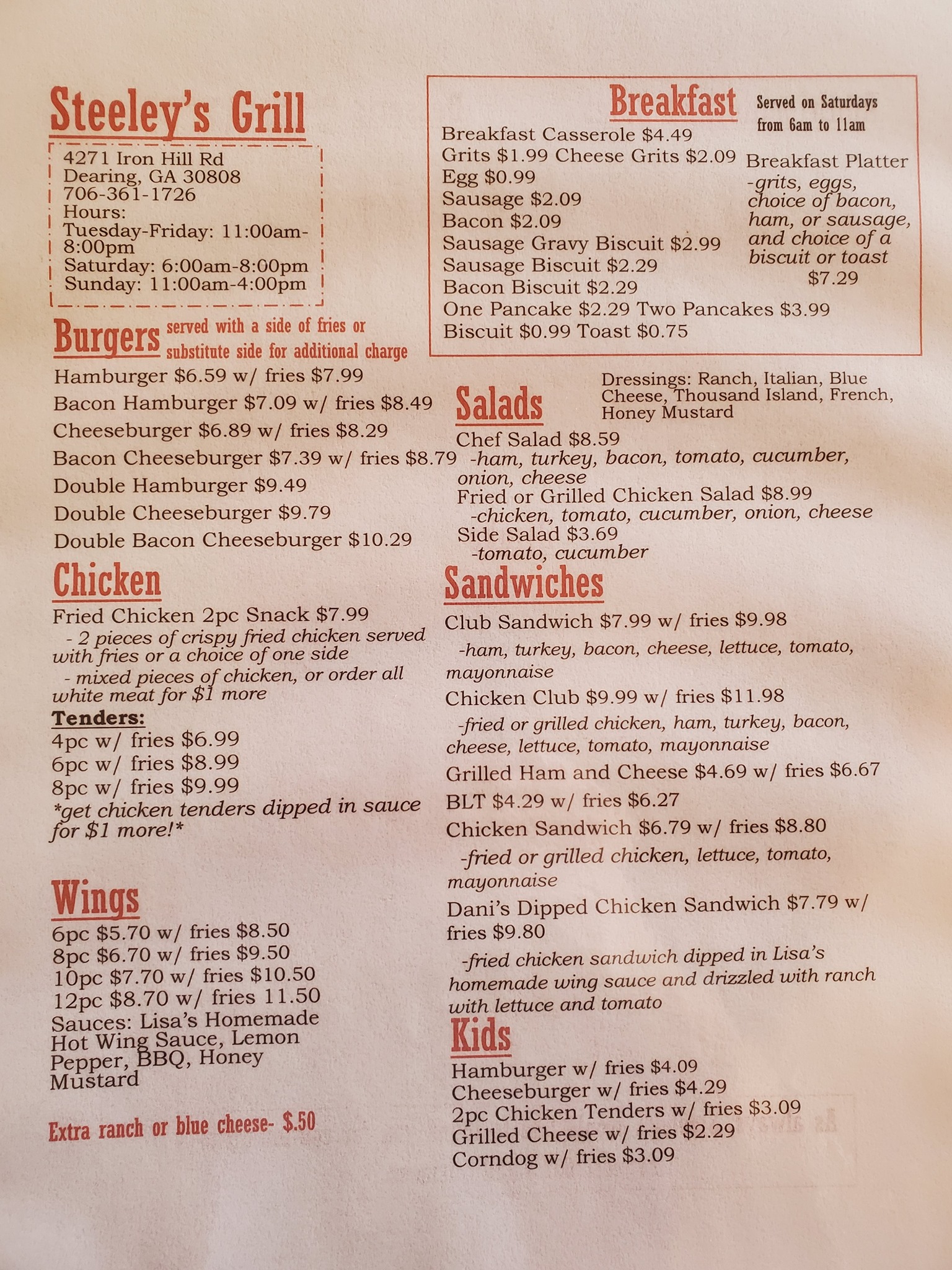 Steeley's Grill

4271 Iron Hill Rd
Dearing, GA 30808
706-361-1726
Hours:
Tuesday-Friday: 11:00am-8:00pm
Saturday: 6:00am-8:00pm
Sunday: 11:00am-4:00pm

Burgers served with a side of fries or substitute side for additional charge

Hamburger $6.59 w/ fries $7.99
Bacon Hamburger $7.09 w/ fries $8.49
Cheeseburger $6.89 w/ fries $8.29
Bacon Cheeseburger $7.39 w/ fries $8.79
Double Hamburger $9.49
Double Cheeseburger $9.79
Double Bacon Cheeseburger $10.29

Chicken

Fried Chicken 2pc Snack $7.99
- 2 pieces of crispy fried chicken served with fries or a choice of one side
- mixed pieces of chicken, or order all white meat for $1 more

Tenders:
4pc w/ fries $6.99
6pc w/ fries $8.99
8pc w/ fries $9.99
*get chicken tenders dipped in sauce for $1 more!*

Wings

6pc $5.70 w/ fries $8.50
8pc $6.70 w/ fries $9.50
10pc $7.70 w/ fries $10.50
12pc $8.70 w/ fries 11.50
Sauces: Lisa's Homemade Hot Wing Sauce, Lemon Pepper, BBQ, Honey Mustard

Extra ranch or blue cheese- $.50

Breakfast Served on Saturdays from 6am to 11am

Breakfast Casserole $4.49
Grits $1.99 Cheese Grits $2.09
Egg $0.99
Sausage $2.09
Bacon $2.09
Sausage Gravy Biscuit $2.99
Sausage Biscuit $2.29
Bacon Biscuit $2.29
One Pancake $2.29 Two Pancakes $3.99
Biscuit $0.99 Toast $0.75

Breakfast Platter
-grits, eggs, choice of bacon, ham, or sausage, and choice of a biscuit or toast
$7.29

Salads

Dressings: Ranch, Italian, Blue Cheese, Thousand Island, French, Honey Mustard

Chef Salad $8.59
-ham, turkey, bacon, tomato, cucumber, onion, cheese
Fried or Grilled Chicken Salad $8.99
-chicken, tomato, cucumber, onion, cheese
Side Salad $3.69
-tomato, cucumber

Sandwiches

Club Sandwich $7.99 w/ fries $9.98
-ham, turkey, bacon, cheese, lettuce, tomato, mayonnaise
Chicken Club $9.99 w/ fries $11.98
-fried or grilled chicken, ham, turkey, bacon, cheese, lettuce, tomato, mayonnaise
Grilled Ham and Cheese $4.69 w/ fries $6.67
BLT $4.29 w/ fries $6.27
Chicken Sandwich $6.79 w/ fries $8.80
-fried or grilled chicken, lettuce, tomato, mayonnaise
Dani's Dipped Chicken Sandwich $7.79 w/ fries $9.80
-fried chicken sandwich dipped in Lisa's homemade wing sauce and drizzled with ranch with lettuce and tomato

Kids

Hamburger w/ fries $4.09
Cheeseburger w/ fries $4.29
2pc Chicken Tenders w/ fries $3.09
Grilled Cheese w/ fries $2.29
Corndog w/ fries $3.09